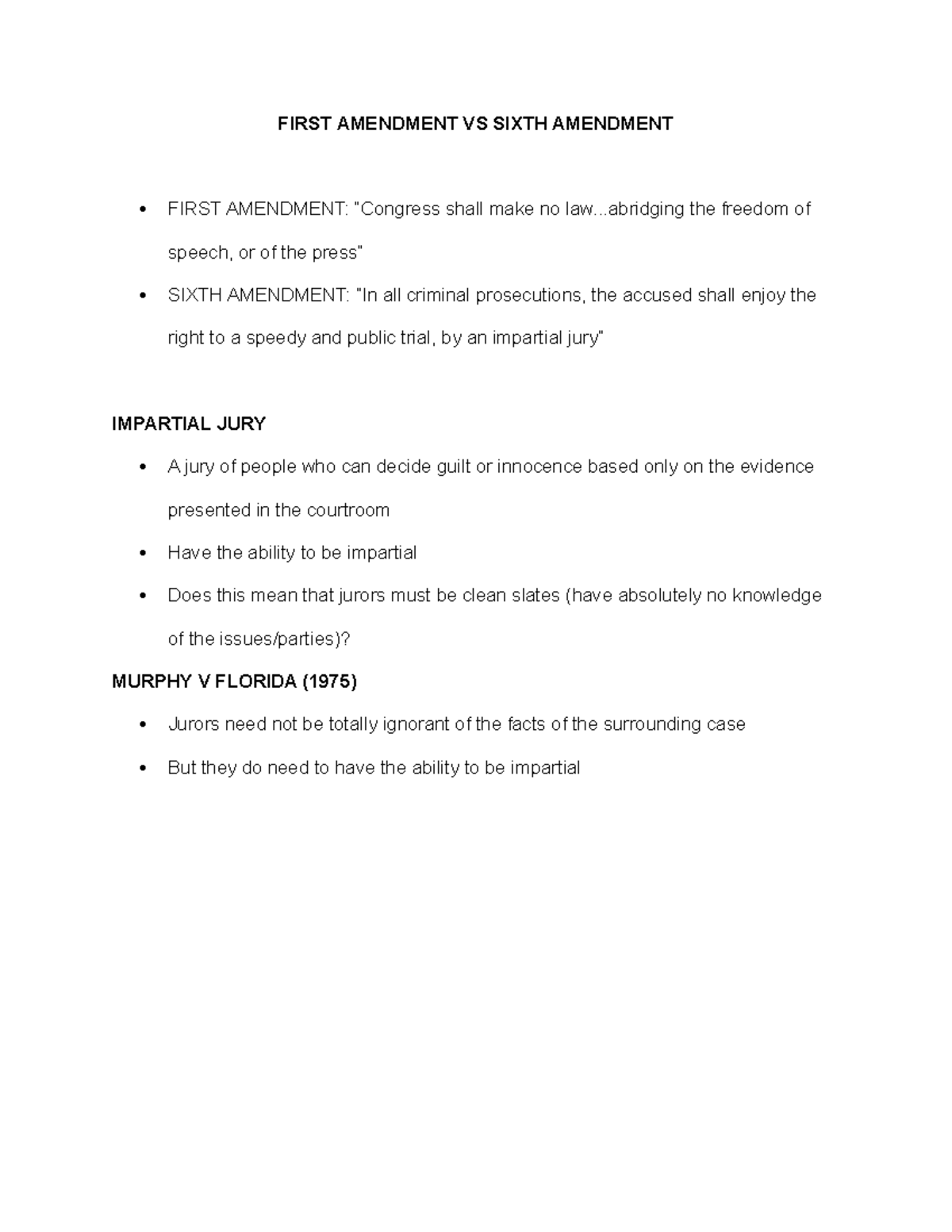 FIRST AMENDMENT VS SIXTH AMENDMENT

• FIRST AMENDMENT: "Congress shall make no law...abridging the freedom of speech, or of the press"
• SIXTH AMENDMENT: "In all criminal prosecutions, the accused shall enjoy the right to a speedy and public trial, by an impartial jury"

IMPARTIAL JURY

• A jury of people who can decide guilt or innocence based only on the evidence presented in the courtroom
• Have the ability to be impartial
• Does this mean that jurors must be clean slates (have absolutely no knowledge of the issues/parties)?

MURPHY V FLORIDA (1975)

• Jurors need not be totally ignorant of the facts of the surrounding case
• But they do need to have the ability to be impartial